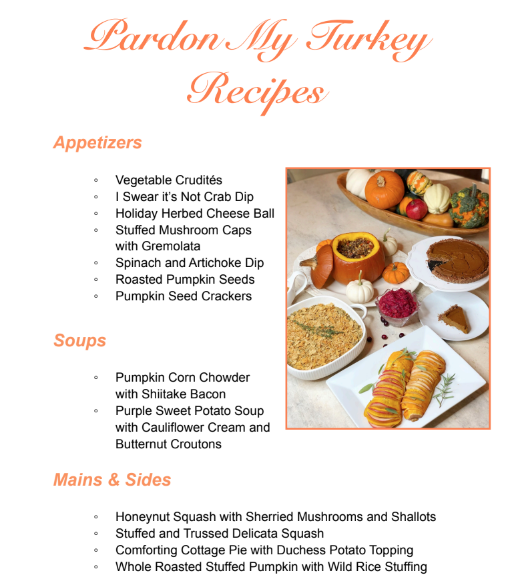 Pardon My Turkey
Recipes

Appetizers

◦ Vegetable Crudités
◦ I Swear it's Not Crab Dip
◦ Holiday Herbed Cheese Ball
◦ Stuffed Mushroom Caps with Gremolata
◦ Spinach and Artichoke Dip
◦ Roasted Pumpkin Seeds
◦ Pumpkin Seed Crackers

Soups

◦ Pumpkin Corn Chowder with Shiitake Bacon
◦ Purple Sweet Potato Soup with Cauliflower Cream and Butternut Croutons

Mains & Sides

◦ Honeynut Squash with Sherried Mushrooms and Shallots
◦ Stuffed and Trussed Delicata Squash
◦ Comforting Cottage Pie with Duchess Potato Topping
◦ Whole Roasted Stuffed Pumpkin with Wild Rice Stuffing